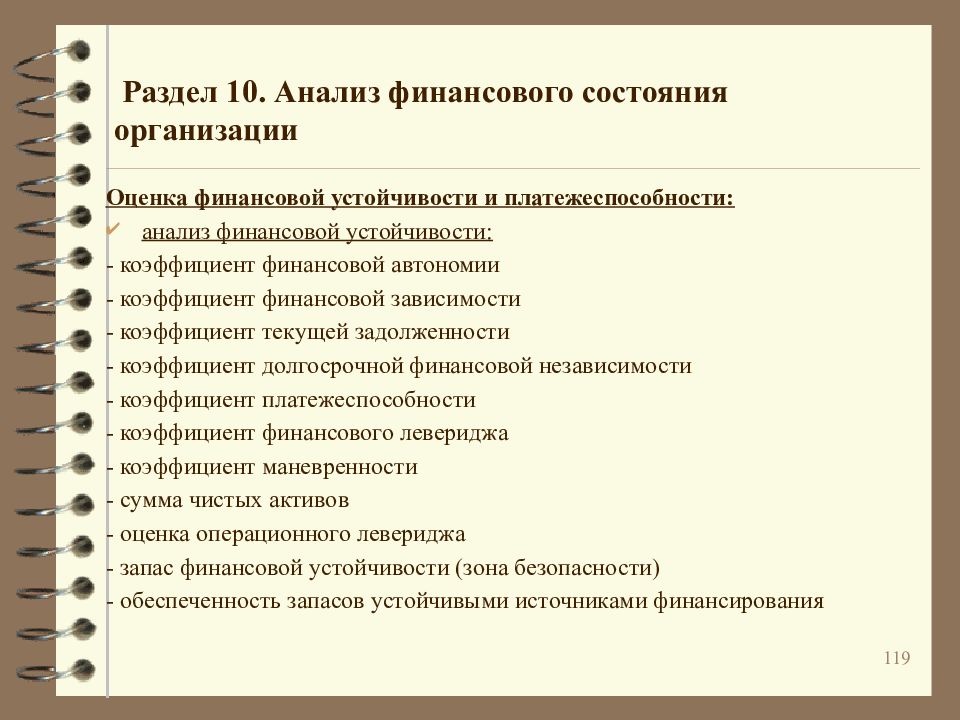 Раздел 10. Анализ финансового состояния организации

Оценка финансовой устойчивости и платежеспособности:
✓ анализ финансовой устойчивости:
- коэффициент финансовой автономии
- коэффициент финансовой зависимости
- коэффициент текущей задолженности
- коэффициент долгосрочной финансовой независимости
- коэффициент платежеспособности
- коэффициент финансового левериджа
- коэффициент маневренности
- сумма чистых активов
- оценка операционного левериджа
- запас финансовой устойчивости (зона безопасности)
- обеспеченность запасов устойчивыми источниками финансирования

119